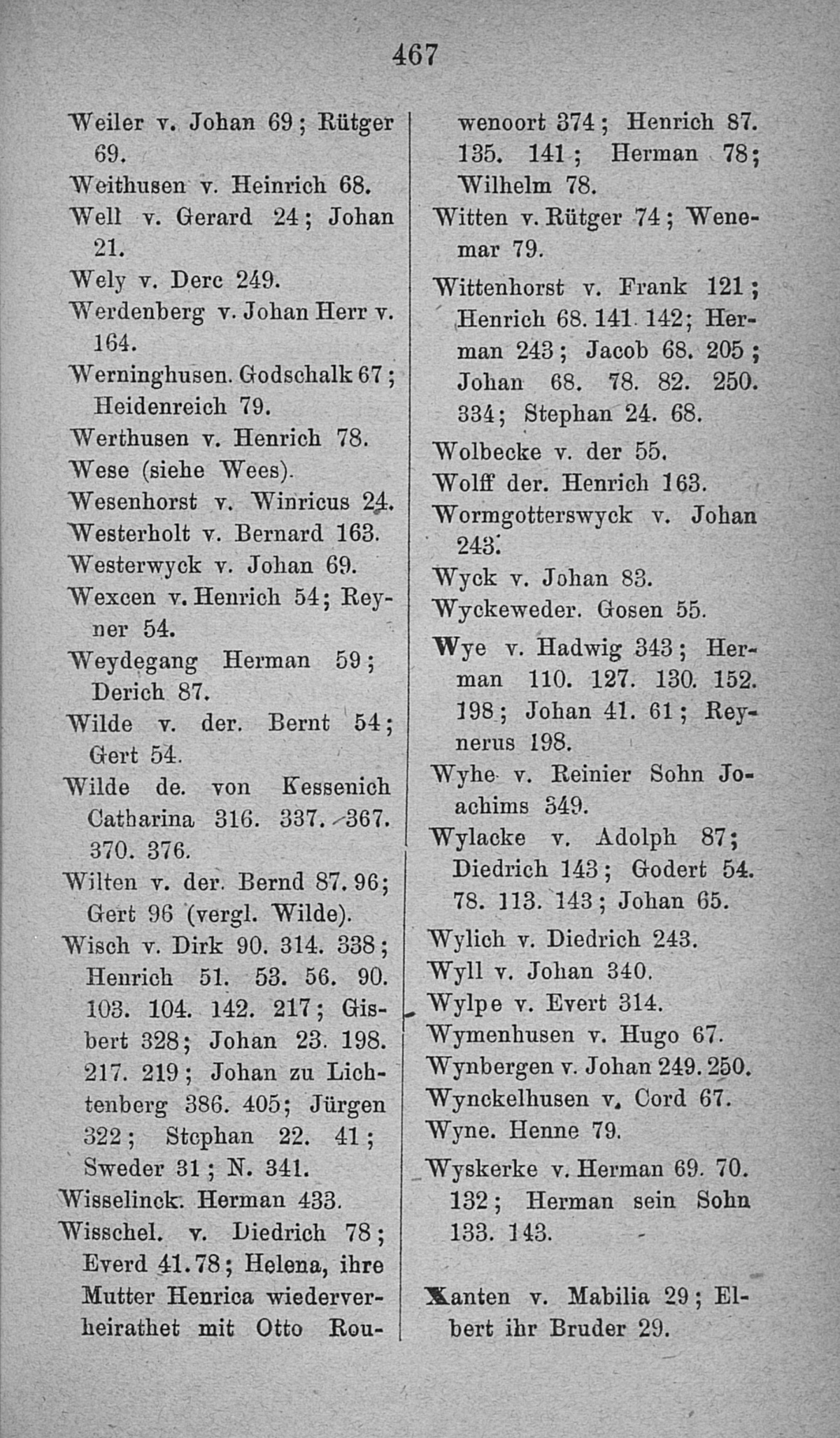 467

Weiler v. Johan 69; Rütger 69.

Weithusen v. Heinrich 68.

Well v. Gerard 24; Johan 21.

Wely v. Derc 249.

Werdenberg v. Johan Herr v. 164.

Werninghusen. Godschalk 67; Heidenreich 79.

Werthusen v. Henrich 78.

Wese (siehe Wees).

Wesenhorst v. Winricus 24.

Westerholt v. Bernard 163.

Westerwyck v. Johan 69.

Wexcen v. Henrich 54; Reyner 54.

Weydegang Herman 59; Derich 87.

Wilde v. der. Bernt 54; Gert 54.

Wilde de. von Kessenich Catharina 316. 337. 367. 370. 376.

Wilten v. der. Bernd 87. 96; Gert 96 (vergl. Wilde).

Wisch v. Dirk 90. 314. 338; Henrich 51. 53. 56. 90. 103. 104. 142. 217; Gisbert 328; Johan 23. 198. 217. 219; Johan zu Lichtenberg 386. 405; Jürgen 322; Stephan 22. 41; Sweder 31; N. 341.

Wisselinck. Herman 433.

Wisschel. v. Diedrich 78; Everd 41. 78; Helena, ihre Mutter Henrica wiederverheirathet mit Otto Rouwenoort 374; Henrich 87. 135. 141; Herman 78; Wilhelm 78.

Witten v. Rütger 74; Wenemar 79.

Wittenhorst v. Frank 121; Henrich 68. 141. 142; Herman 243; Jacob 68. 205; Johan 68. 78. 82. 250. 334; Stephan 24. 68.

Wolbecke v. der 55.

Wolff der. Henrich 163.

Wormgotterswyck v. Johan 243.

Wyck v. Johan 83.

Wyckeweder. Gosen 55.

Wye v. Hadwig 343; Herman 110. 127. 130. 152. 198; Johan 41. 61; Reynerus 198.

Wyhe v. Reinier Sohn Joachims 349.

Wylacke v. Adolph 87; Diedrich 143; Godert 54. 78. 113. 143; Johan 65.

Wylich v. Diedrich 243.

Wyll v. Johan 340.

Wylpe v. Evert 314.

Wymenhusen v. Hugo 67.

Wynbergen v. Johan 249. 250.

Wynckelhusen v. Cord 67.

Wyne. Henne 79.

Wyskerke v. Herman 69. 70. 132; Herman sein Sohn 133. 143.

Xanten v. Mabilia 29; Elbert ihr Bruder 29.